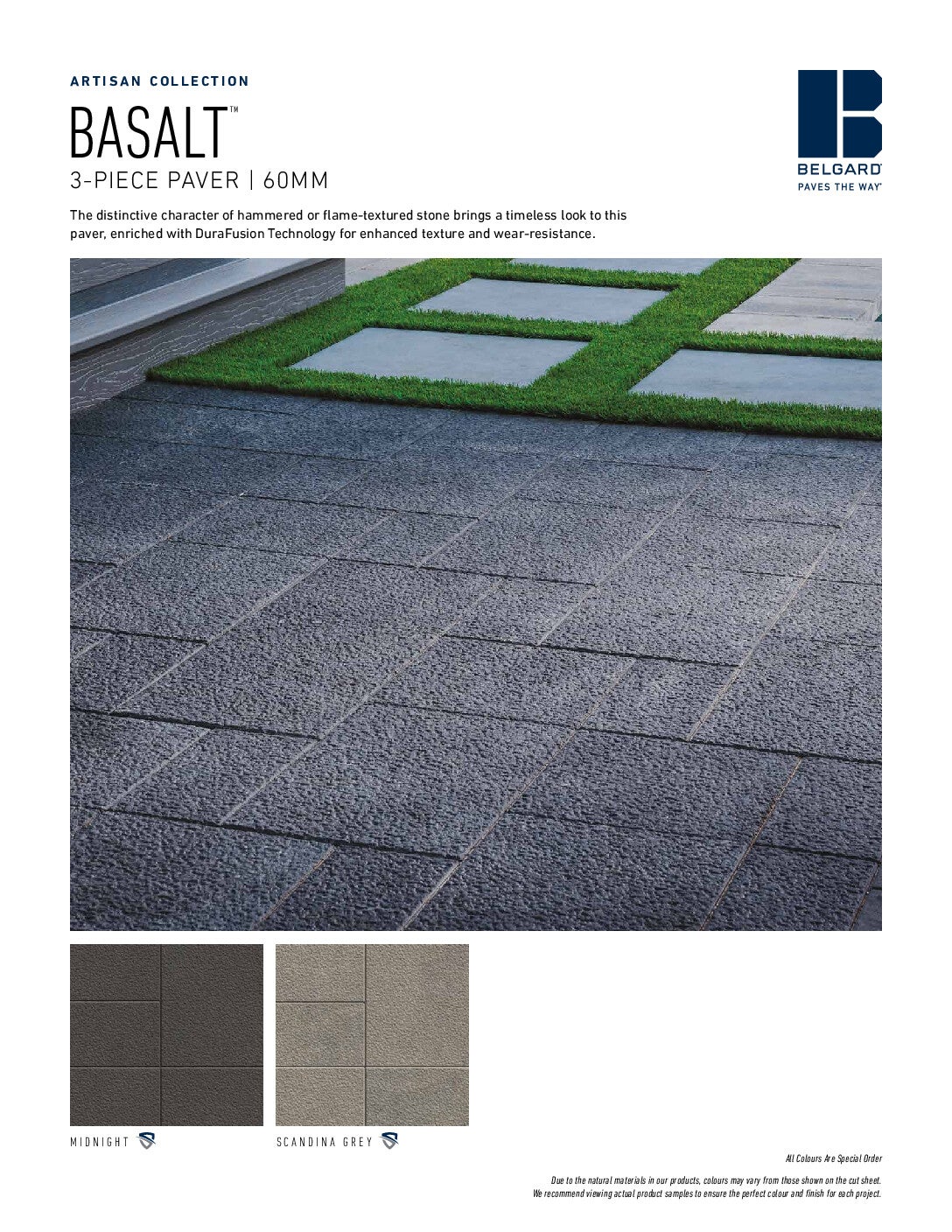 ARTISAN COLLECTION

BASALT™

3-PIECE PAVER | 60MM

BELGARD®
PAVES THE WAY®

The distinctive character of hammered or flame-textured stone brings a timeless look to this paver, enriched with DuraFusion Technology for enhanced texture and wear-resistance.

MIDNIGHT

SCANDINA GREY

All Colours Are Special Order

Due to the natural materials in our products, colours may vary from those shown on the cut sheet. We recommend viewing actual product samples to ensure the perfect colour and finish for each project.